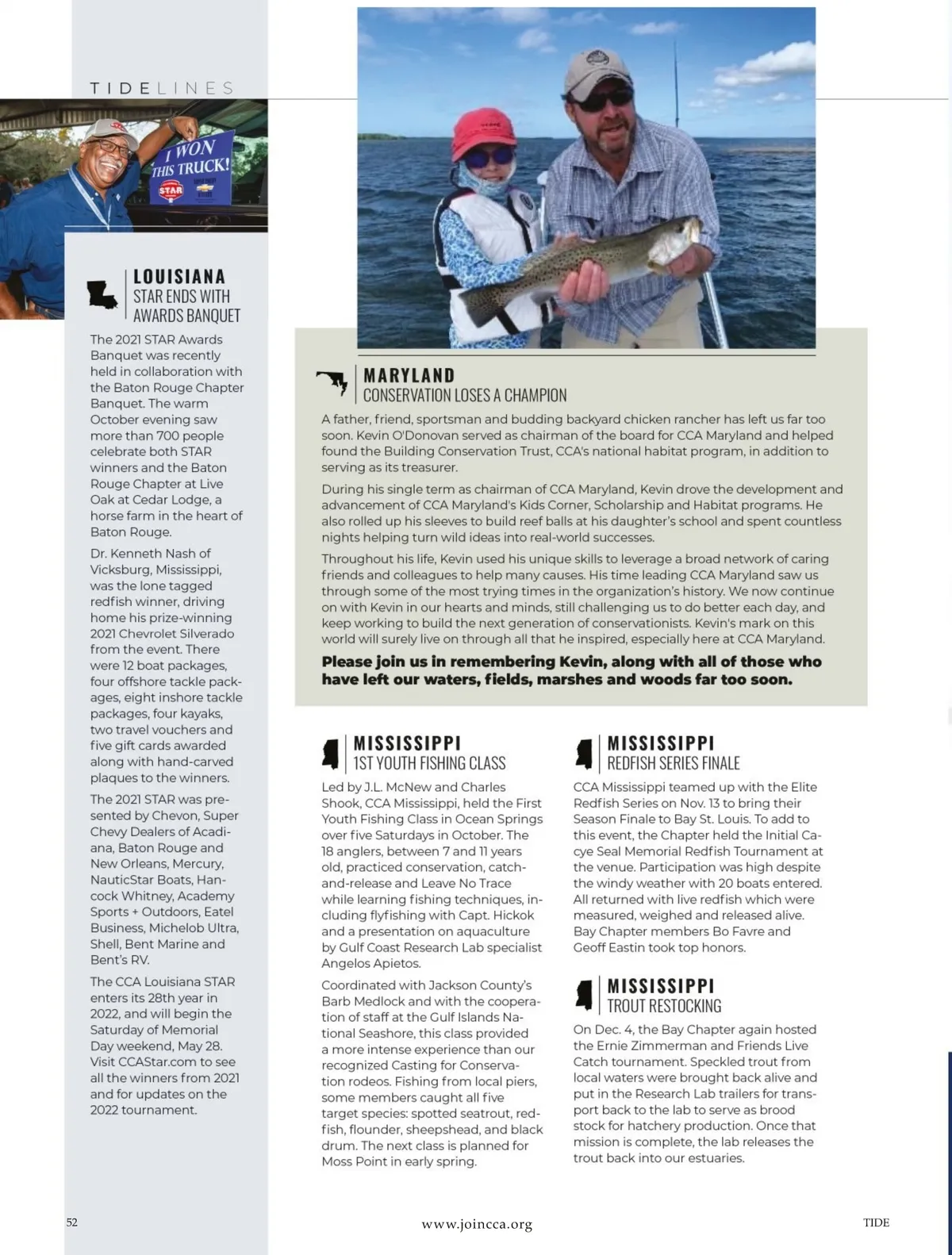 TIDELINES

I WON THIS TRUCK!

STAR

LOUISIANA
STAR ENDS WITH AWARDS BANQUET

The 2021 STAR Awards Banquet was recently held in collaboration with the Baton Rouge Chapter Banquet. The warm October evening saw more than 700 people celebrate both STAR winners and the Baton Rouge Chapter at Live Oak at Cedar Lodge, a horse farm in the heart of Baton Rouge.

Dr. Kenneth Nash of Vicksburg, Mississippi, was the lone tagged redfish winner, driving home his prize-winning 2021 Chevrolet Silverado from the event. There were 12 boat packages, four offshore tackle packages, eight inshore tackle packages, four kayaks, two travel vouchers and five gift cards awarded along with hand-carved plaques to the winners.

The 2021 STAR was presented by Chevon, Super Chevy Dealers of Acadiana, Baton Rouge and New Orleans, Mercury, NauticStar Boats, Hancock Whitney, Academy Sports + Outdoors, Eatel Business, Michelob Ultra, Shell, Bent Marine and Bent's RV.

The CCA Louisiana STAR enters its 28th year in 2022, and will begin the Saturday of Memorial Day weekend, May 28. Visit CCAStar.com to see all the winners from 2021 and for updates on the 2022 tournament.

MARYLAND
CONSERVATION LOSES A CHAMPION

A father, friend, sportsman and budding backyard chicken rancher has left us far too soon. Kevin O'Donovan served as chairman of the board for CCA Maryland and helped found the Building Conservation Trust, CCA's national habitat program, in addition to serving as its treasurer.

During his single term as chairman of CCA Maryland, Kevin drove the development and advancement of CCA Maryland's Kids Corner, Scholarship and Habitat programs. He also rolled up his sleeves to build reef balls at his daughter's school and spent countless nights helping turn wild ideas into real-world successes.

Throughout his life, Kevin used his unique skills to leverage a broad network of caring friends and colleagues to help many causes. His time leading CCA Maryland saw us through some of the most trying times in the organization's history. We now continue on with Kevin in our hearts and minds, still challenging us to do better each day, and keep working to build the next generation of conservationists. Kevin's mark on this world will surely live on through all that he inspired, especially here at CCA Maryland.

Please join us in remembering Kevin, along with all of those who have left our waters, fields, marshes and woods far too soon.

MISSISSIPPI
1ST YOUTH FISHING CLASS

Led by J.L. McNew and Charles Shook, CCA Mississippi, held the First Youth Fishing Class in Ocean Springs over five Saturdays in October. The 18 anglers, between 7 and 11 years old, practiced conservation, catch-and-release and Leave No Trace while learning fishing techniques, including flyfishing with Capt. Hickok and a presentation on aquaculture by Gulf Coast Research Lab specialist Angelos Apietos.

Coordinated with Jackson County's Barb Medlock and with the cooperation of staff at the Gulf Islands National Seashore, this class provided a more intense experience than our recognized Casting for Conservation rodeos. Fishing from local piers, some members caught all five target species: spotted seatrout, redfish, flounder, sheepshead, and black drum. The next class is planned for Moss Point in early spring.

MISSISSIPPI
REDFISH SERIES FINALE

CCA Mississippi teamed up with the Elite Redfish Series on Nov. 13 to bring their Season Finale to Bay St. Louis. To add to this event, the Chapter held the Initial Cacye Seal Memorial Redfish Tournament at the venue. Participation was high despite the windy weather with 20 boats entered. All returned with live redfish which were measured, weighed and released alive. Bay Chapter members Bo Favre and Geoff Eastin took top honors.

MISSISSIPPI
TROUT RESTOCKING

On Dec. 4, the Bay Chapter again hosted the Ernie Zimmerman and Friends Live Catch tournament. Speckled trout from local waters were brought back alive and put in the Research Lab trailers for transport back to the lab to serve as brood stock for hatchery production. Once that mission is complete, the lab releases the trout back into our estuaries.

52 www.joincca.org TIDE